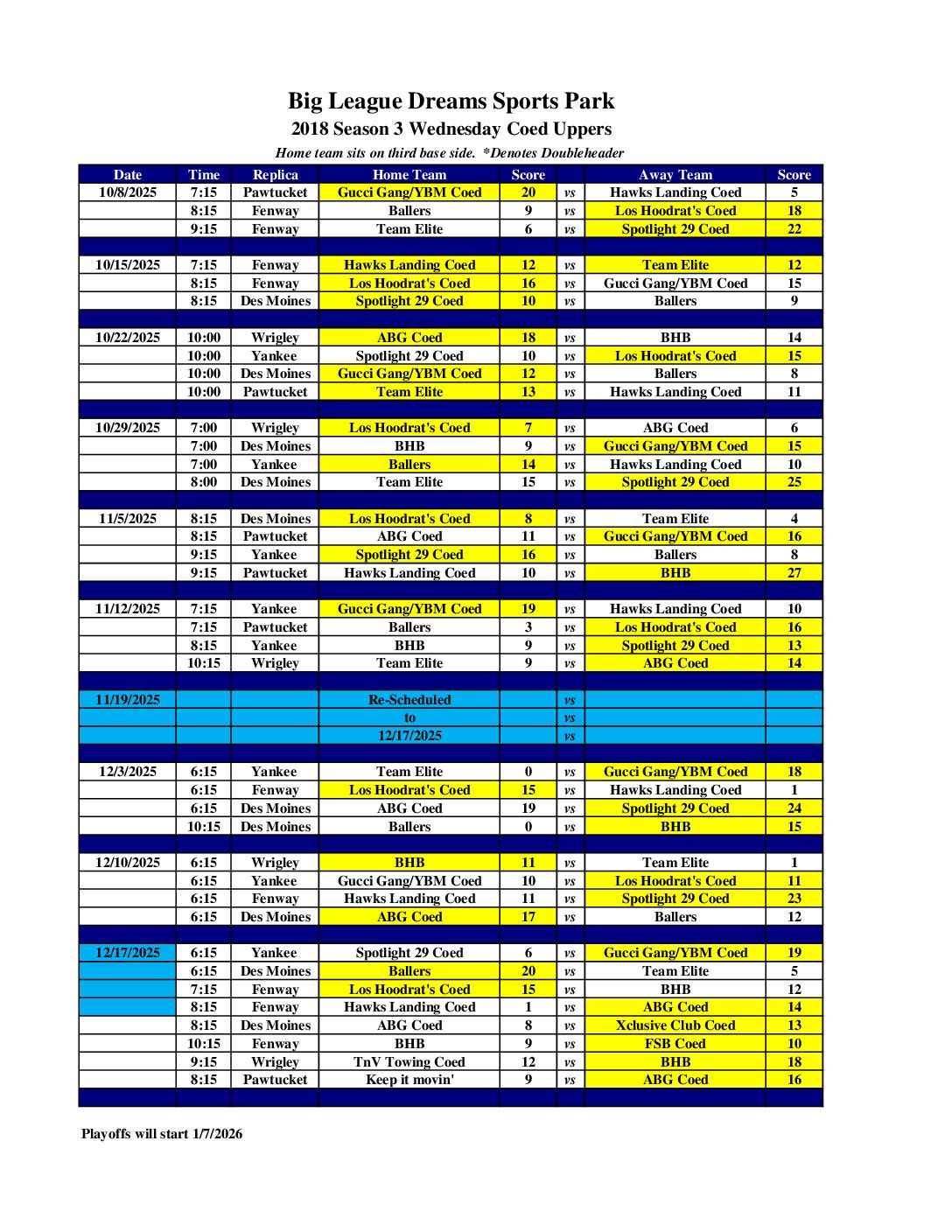 Big League Dreams Sports Park
2018 Season 3 Wednesday Coed Uppers
Home team sits on third base side. *Denotes Doubleheader

| Date | Time | Replica | Home Team | Score | | Away Team | Score |
|---|---|---|---|---|---|---|---|
| 10/8/2025 | 7:15 | Pawtucket | Gucci Gang/YBM Coed | 20 | vs | Hawks Landing Coed | 5 |
| | 8:15 | Fenway | Ballers | 9 | vs | Los Hoodrat's Coed | 18 |
| | 9:15 | Fenway | Team Elite | 6 | vs | Spotlight 29 Coed | 22 |
| | | | | | | | |
| 10/15/2025 | 7:15 | Fenway | Hawks Landing Coed | 12 | vs | Team Elite | 12 |
| | 8:15 | Fenway | Los Hoodrat's Coed | 16 | vs | Gucci Gang/YBM Coed | 15 |
| | 8:15 | Des Moines | Spotlight 29 Coed | 10 | vs | Ballers | 9 |
| | | | | | | | |
| 10/22/2025 | 10:00 | Wrigley | ABG Coed | 18 | vs | BHB | 14 |
| | 10:00 | Yankee | Spotlight 29 Coed | 10 | vs | Los Hoodrat's Coed | 15 |
| | 10:00 | Des Moines | Gucci Gang/YBM Coed | 12 | vs | Ballers | 8 |
| | 10:00 | Pawtucket | Team Elite | 13 | vs | Hawks Landing Coed | 11 |
| | | | | | | | |
| 10/29/2025 | 7:00 | Wrigley | Los Hoodrat's Coed | 7 | vs | ABG Coed | 6 |
| | 7:00 | Des Moines | BHB | 9 | vs | Gucci Gang/YBM Coed | 15 |
| | 7:00 | Yankee | Ballers | 14 | vs | Hawks Landing Coed | 10 |
| | 8:00 | Des Moines | Team Elite | 15 | vs | Spotlight 29 Coed | 25 |
| | | | | | | | |
| 11/5/2025 | 8:15 | Des Moines | Los Hoodrat's Coed | 8 | vs | Team Elite | 4 |
| | 8:15 | Pawtucket | ABG Coed | 11 | vs | Gucci Gang/YBM Coed | 16 |
| | 9:15 | Yankee | Spotlight 29 Coed | 16 | vs | Ballers | 8 |
| | 9:15 | Pawtucket | Hawks Landing Coed | 10 | vs | BHB | 27 |
| | | | | | | | |
| 11/12/2025 | 7:15 | Yankee | Gucci Gang/YBM Coed | 19 | vs | Hawks Landing Coed | 10 |
| | 7:15 | Pawtucket | Ballers | 3 | vs | Los Hoodrat's Coed | 16 |
| | 8:15 | Yankee | BHB | 9 | vs | Spotlight 29 Coed | 13 |
| | 10:15 | Wrigley | Team Elite | 9 | vs | ABG Coed | 14 |
| | | | | | | | |
| 11/19/2025 | | | Re-Scheduled | | vs | | |
| | | | to | | vs | | |
| | | | 12/17/2025 | | vs | | |
| | | | | | | | |
| 12/3/2025 | 6:15 | Yankee | Team Elite | 0 | vs | Gucci Gang/YBM Coed | 18 |
| | 6:15 | Fenway | Los Hoodrat's Coed | 15 | vs | Hawks Landing Coed | 1 |
| | 6:15 | Des Moines | ABG Coed | 19 | vs | Spotlight 29 Coed | 24 |
| | 10:15 | Des Moines | Ballers | 0 | vs | BHB | 15 |
| | | | | | | | |
| 12/10/2025 | 6:15 | Wrigley | BHB | 11 | vs | Team Elite | 1 |
| | 6:15 | Yankee | Gucci Gang/YBM Coed | 10 | vs | Los Hoodrat's Coed | 11 |
| | 6:15 | Fenway | Hawks Landing Coed | 11 | vs | Spotlight 29 Coed | 23 |
| | 6:15 | Des Moines | ABG Coed | 17 | vs | Ballers | 12 |
| | | | | | | | |
| 12/17/2025 | 6:15 | Yankee | Spotlight 29 Coed | 6 | vs | Gucci Gang/YBM Coed | 19 |
| | 6:15 | Des Moines | Ballers | 20 | vs | Team Elite | 5 |
| | 7:15 | Fenway | Los Hoodrat's Coed | 15 | vs | BHB | 12 |
| | 8:15 | Fenway | Hawks Landing Coed | 1 | vs | ABG Coed | 14 |
| | 8:15 | Des Moines | ABG Coed | 8 | vs | Xclusive Club Coed | 13 |
| | 10:15 | Fenway | BHB | 9 | vs | FSB Coed | 10 |
| | 9:15 | Wrigley | TnV Towing Coed | 12 | vs | BHB | 18 |
| | 8:15 | Pawtucket | Keep it movin' | 9 | vs | ABG Coed | 16 |

Playoffs will start 1/7/2026